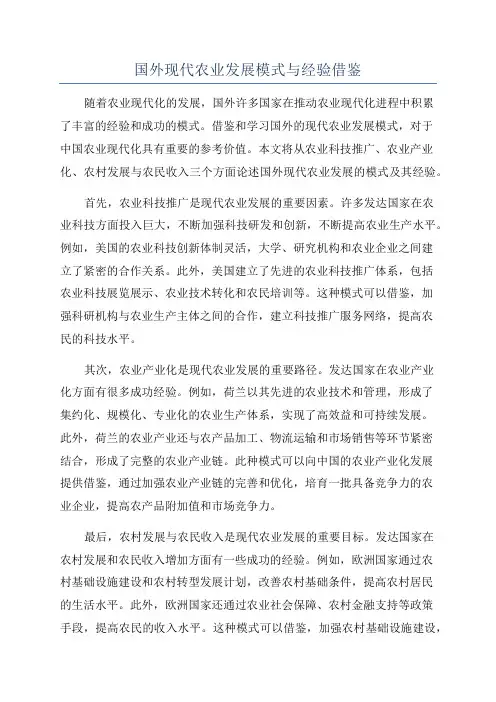 国外现代农业发展模式与经验借鉴

随着农业现代化的发展，国外许多国家在推动农业现代化进程中积累了丰富的经验和成功的模式。借鉴和学习国外的现代农业发展模式，对于中国农业现代化具有重要的参考价值。本文将从农业科技推广、农业产业化、农村发展与农民收入三个方面论述国外现代农业发展的模式及其经验。

首先，农业科技推广是现代农业发展的重要因素。许多发达国家在农业科技方面投入巨大，不断加强科技研发和创新，不断提高农业生产水平。例如，美国的农业科技创新体制灵活，大学、研究机构和农业企业之间建立了紧密的合作关系。此外，美国建立了先进的农业科技推广体系，包括农业科技展览展示、农业技术转化和农民培训等。这种模式可以借鉴，加强科研机构与农业生产主体之间的合作，建立科技推广服务网络，提高农民的科技水平。

其次，农业产业化是现代农业发展的重要路径。发达国家在农业产业化方面有很多成功经验。例如，荷兰以其先进的农业技术和管理，形成了集约化、规模化、专业化的农业生产体系，实现了高效益和可持续发展。此外，荷兰的农业产业还与农产品加工、物流运输和市场销售等环节紧密结合，形成了完整的农业产业链。此种模式可以向中国的农业产业化发展提供借鉴，通过加强农业产业链的完善和优化，培育一批具备竞争力的农业企业，提高农产品附加值和市场竞争力。

最后，农村发展与农民收入是现代农业发展的重要目标。发达国家在农村发展和农民收入增加方面有一些成功的经验。例如，欧洲国家通过农村基础设施建设和农村转型发展计划，改善农村基础条件，提高农村居民的生活水平。此外，欧洲国家还通过农业社会保障、农村金融支持等政策手段，提高农民的收入水平。这种模式可以借鉴，加强农村基础设施建设，